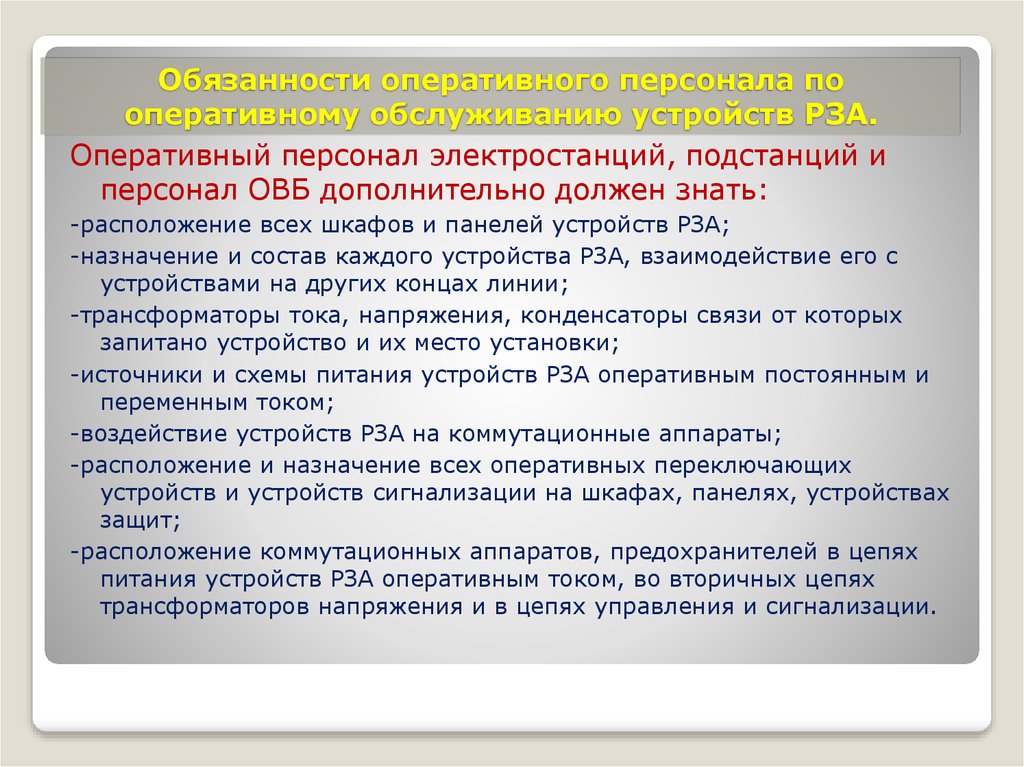 Обязанности оперативного персонала по оперативному обслуживанию устройств РЗА.

Оперативный персонал электростанций, подстанций и персонал ОВБ дополнительно должен знать:

-расположение всех шкафов и панелей устройств РЗА;

-назначение и состав каждого устройства РЗА, взаимодействие его с устройствами на других концах линии;

-трансформаторы тока, напряжения, конденсаторы связи от которых запитано устройство и их место установки;

-источники и схемы питания устройств РЗА оперативным постоянным и переменным током;

-воздействие устройств РЗА на коммутационные аппараты;

-расположение и назначение всех оперативных переключающих устройств и устройств сигнализации на шкафах, панелях, устройствах защит;

-расположение коммутационных аппаратов, предохранителей в цепях питания устройств РЗА оперативным током, во вторичных цепях трансформаторов напряжения и в цепях управления и сигнализации.